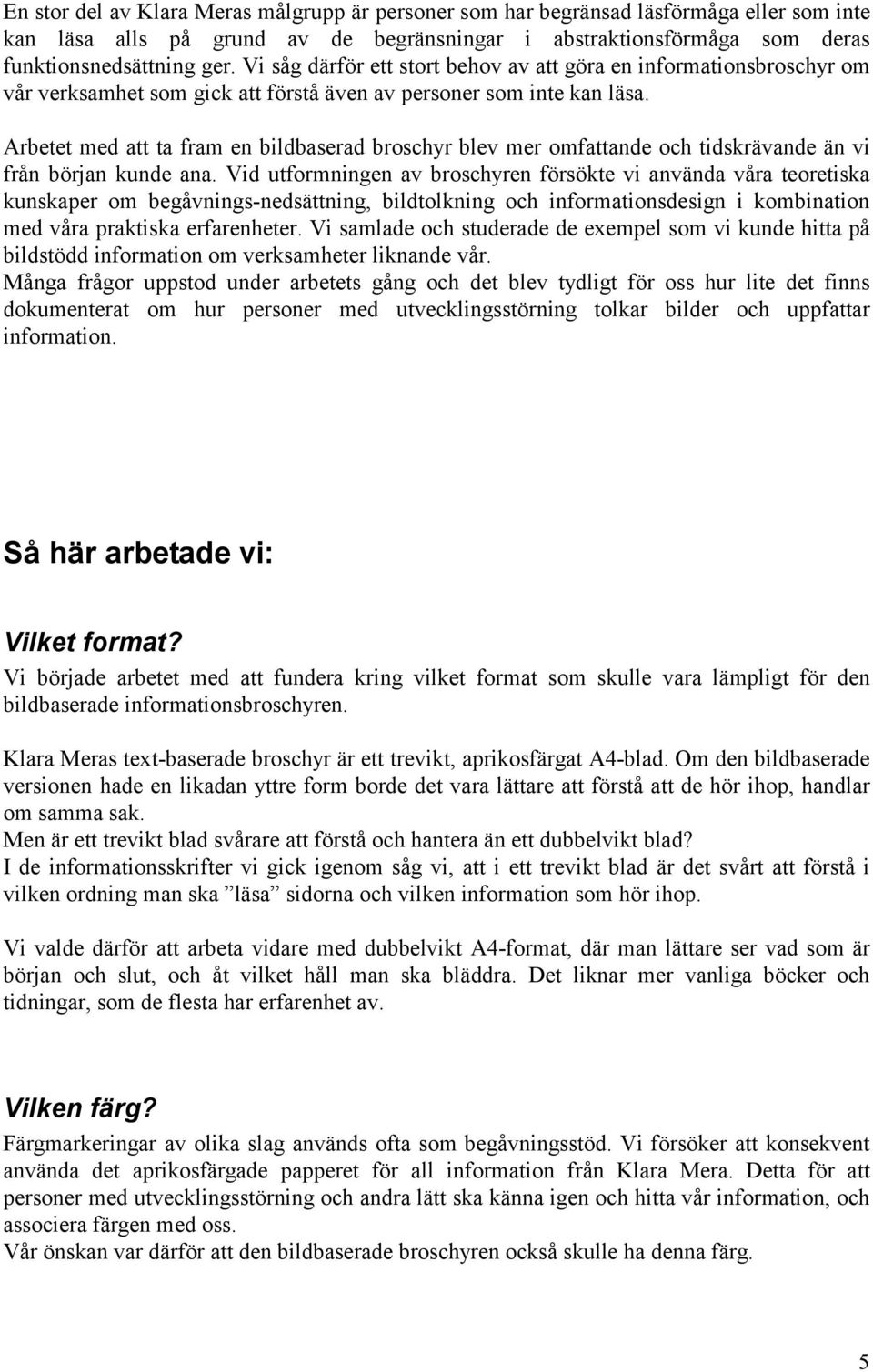 En stor del av Klara Meras målgrupp är personer som har begränsad läsförmåga eller som inte kan läsa alls på grund av de begränsningar i abstraktionsförmåga som deras funktionsnedsättning ger. Vi såg därför ett stort behov av att göra en informationsbroschyr om vår verksamhet som gick att förstå även av personer som inte kan läsa.

Arbetet med att ta fram en bildbaserad broschyr blev mer omfattande och tidskrävande än vi från början kunde ana. Vid utformningen av broschyren försökte vi använda våra teoretiska kunskaper om begåvnings-nedsättning, bildtolkning och informationsdesign i kombination med våra praktiska erfarenheter. Vi samlade och studerade de exempel som vi kunde hitta på bildstödd information om verksamheter liknande vår.
Många frågor uppstod under arbetets gång och det blev tydligt för oss hur lite det finns dokumenterat om hur personer med utvecklingsstörning tolkar bilder och uppfattar information.

Så här arbetade vi:

Vilket format?
Vi började arbetet med att fundera kring vilket format som skulle vara lämpligt för den bildbaserade informationsbroschyren.

Klara Meras text-baserade broschyr är ett trevikt, aprikosfärgat A4-blad. Om den bildbaserade versionen hade en likadan yttre form borde det vara lättare att förstå att de hör ihop, handlar om samma sak.
Men är ett trevikt blad svårare att förstå och hantera än ett dubbelvikt blad?
I de informationsskrifter vi gick igenom såg vi, att i ett trevikt blad är det svårt att förstå i vilken ordning man ska ”läsa” sidorna och vilken information som hör ihop.

Vi valde därför att arbeta vidare med dubbelvikt A4-format, där man lättare ser vad som är början och slut, och åt vilket håll man ska bläddra. Det liknar mer vanliga böcker och tidningar, som de flesta har erfarenhet av.

Vilken färg?
Färgmarkeringar av olika slag används ofta som begåvningsstöd. Vi försöker att konsekvent använda det aprikosfärgade papperet för all information från Klara Mera. Detta för att personer med utvecklingsstörning och andra lätt ska känna igen och hitta vår information, och associera färgen med oss.
Vår önskan var därför att den bildbaserade broschyren också skulle ha denna färg.

5